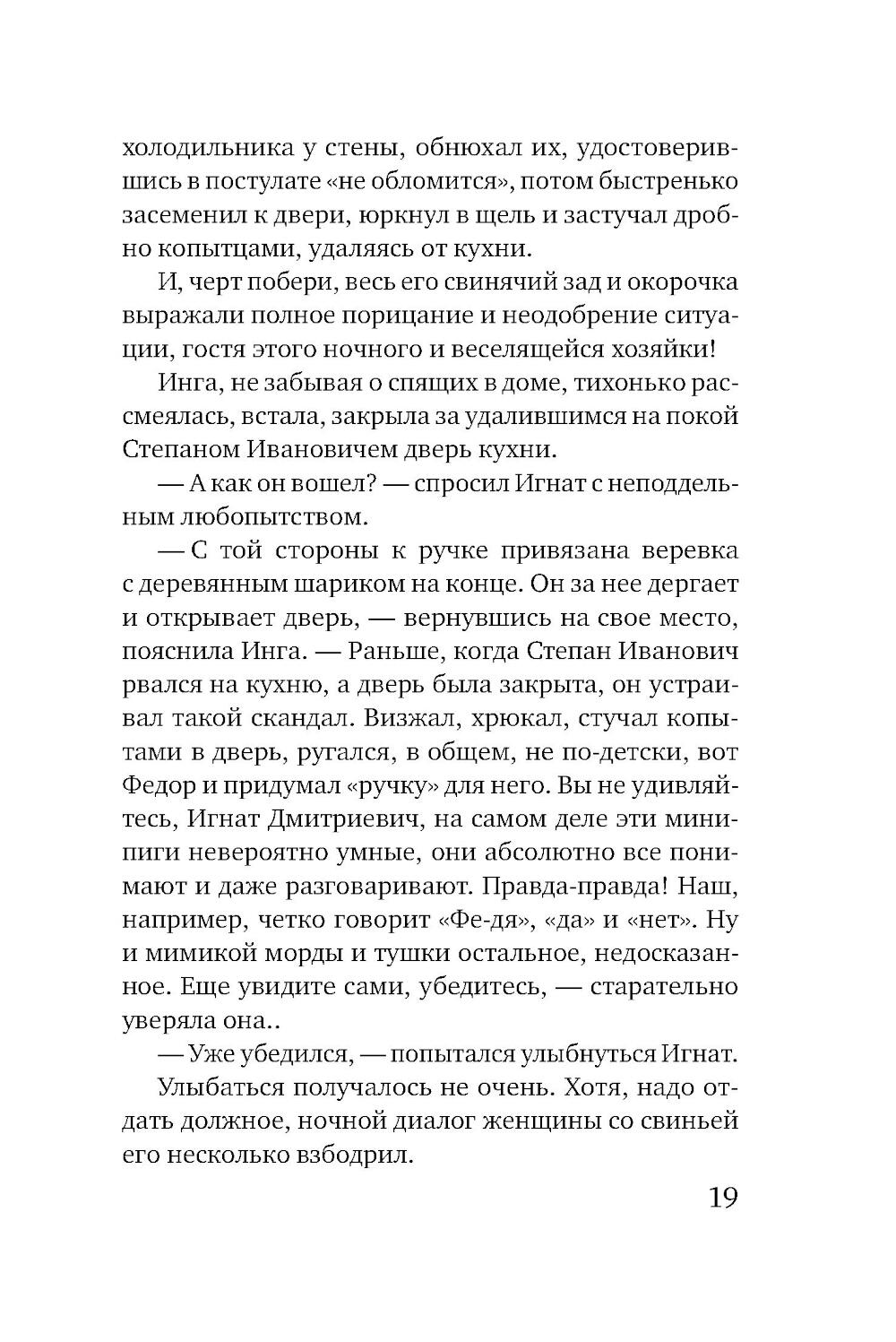 холодильника у стены, обнюхал их, удостоверившись в постулате «не обломится», потом быстренько засеменил к двери, юркнул в щель и застучал дробно копытцами, удаляясь от кухни.

И, черт побери, весь его свинячий зад и окорочка выражали полное порицание и неодобрение ситуации, гостя этого ночного и веселящейся хозяйки!

Инга, не забывая о спящих в доме, тихонько рассмеялась, встала, закрыла за удалившимся на покой Степаном Ивановичем дверь кухни.

— А как он вошел? — спросил Игнат с неподдельным любопытством.

— С той стороны к ручке привязана веревка с деревянным шариком на конце. Он за нее дергает и открывает дверь, — вернувшись на свое место, пояснила Инга. — Раньше, когда Степан Иванович рвался на кухню, а дверь была закрыта, он устраивал такой скандал. Визжал, хрюкал, стучал копытами в дверь, ругался, в общем, не по-детски, вот Федор и придумал «ручку» для него. Вы не удивляйтесь, Игнат Дмитриевич, на самом деле эти минипиги невероятно умные, они абсолютно все понимают и даже разговаривают. Правда-правда! Наш, например, четко говорит «Фе-дя», «да» и «нет». Ну и мимикой морды и тушки остальное, недосказанное. Еще увидите сами, убедитесь, — старательно уверяла она..

— Уже убедился, — попытался улыбнуться Игнат.

Улыбаться получалось не очень. Хотя, надо отдать должное, ночной диалог женщины со свиньей его несколько взбодрил.

19